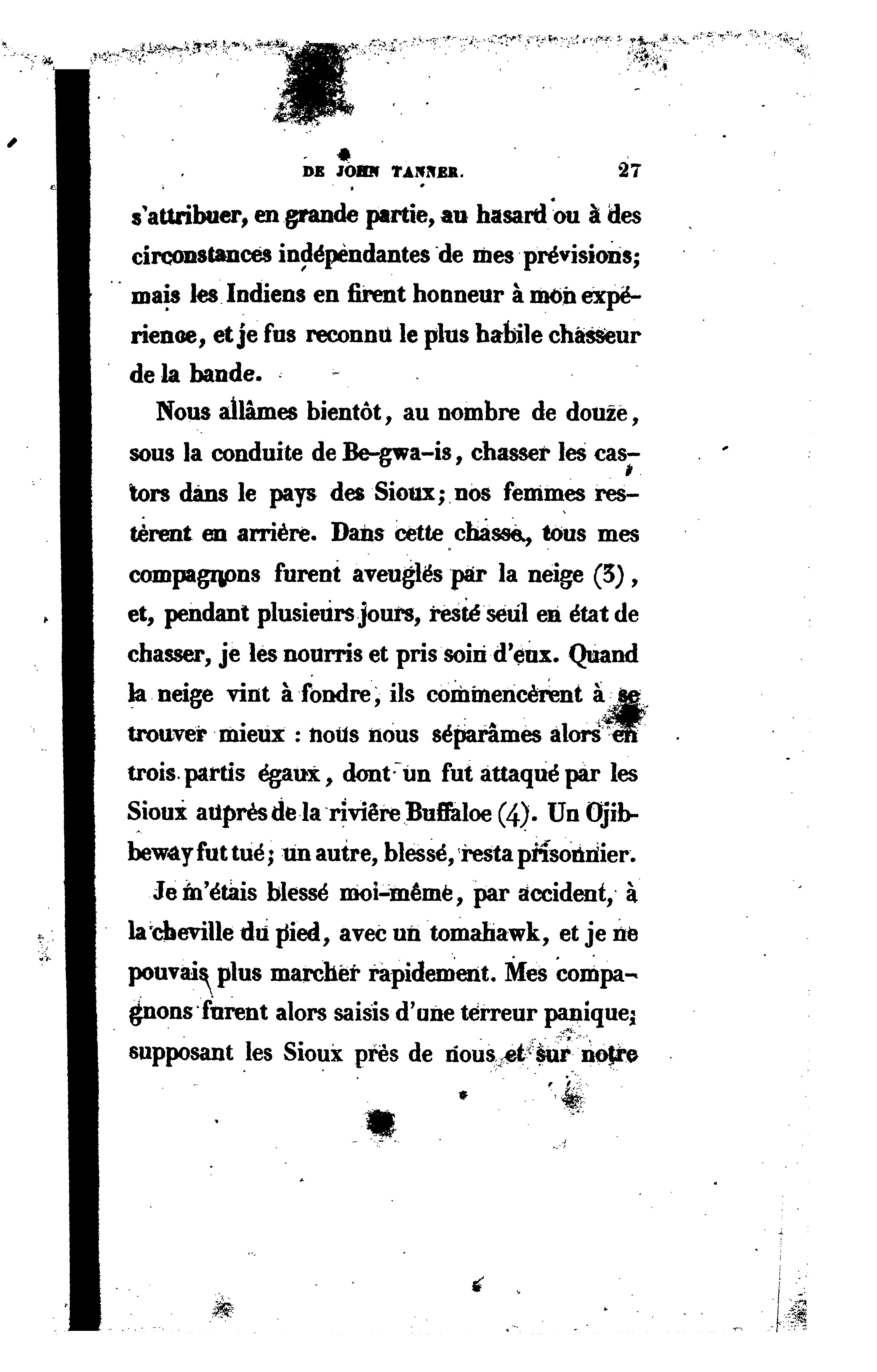 DE JOHN TANNER. 27

s'attribuer, en grande partie, au hasard ou à des circonstances indépendantes de mes prévisions; mais les Indiens en firent honneur à mon expérience, et je fus reconnu le plus habile chasseur de la bande.

Nous allâmes bientôt, au nombre de douze, sous la conduite de Be-gwa-is, chasser les castors dans le pays des Sioux; nos femmes restèrent en arrière. Dans cette chasse, tous mes compagnons furent aveuglés par la neige (3), et, pendant plusieurs jours, resté seul en état de chasser, je les nourris et pris soin d'eux. Quand la neige vint à fondre, ils commencèrent à se trouver mieux : nous nous séparâmes alors en trois partis égaux, dont un fut attaqué par les Sioux auprès de la rivière Buffaloe (4). Un Ojibbeway fut tué; un autre, blessé, resta prisonnier.

Je m'étais blessé moi-même, par accident, à la cheville du pied, avec un tomahawk, et je ne pouvais plus marcher rapidement. Mes compagnons furent alors saisis d'une terreur panique; supposant les Sioux près de nous et sur notre